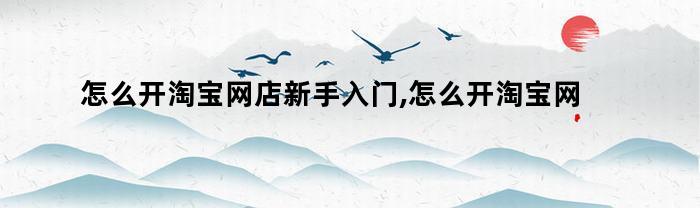 怎么开淘宝网店新手入门,怎么开淘宝网